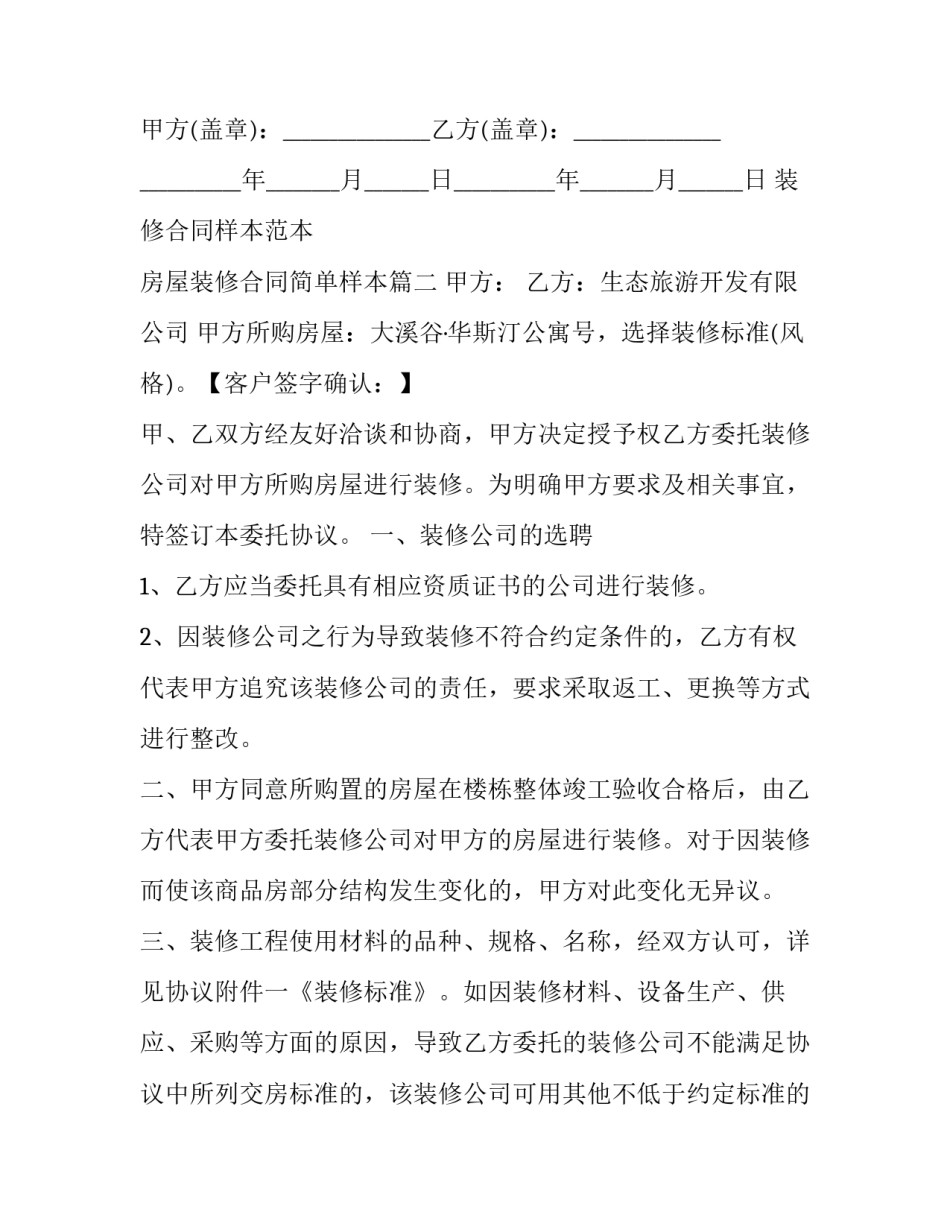 甲方(盖章)：____________乙方(盖章)：____________

________年______月_____日________年______月_____日 装修合同样本范本

房屋装修合同简单样本篇二 甲方： 乙方：生态旅游开发有限公司 甲方所购房屋：大溪谷·华斯汀公寓号，选择装修标准(风格)。【客户签字确认：】

甲、乙双方经友好洽谈和协商，甲方决定授予权乙方委托装修公司对甲方所购房屋进行装修。为明确甲方要求及相关事宜，特签订本委托协议。 一、装修公司的选聘

1、乙方应当委托具有相应资质证书的公司进行装修。

2、因装修公司之行为导致装修不符合约定条件的，乙方有权代表甲方追究该装修公司的责任，要求采取返工、更换等方式进行整改。

二、甲方同意所购置的房屋在楼栋整体竣工验收合格后，由乙方代表甲方委托装修公司对甲方的房屋进行装修。对于因装修而使该商品房部分结构发生变化的，甲方对此变化无异议。

三、装修工程使用材料的品种、规格、名称，经双方认可，详见协议附件一《装修标准》。如因装修材料、设备生产、供应、采购等方面的原因，导致乙方委托的装修公司不能满足协议中所列交房标准的，该装修公司可用其他不低于约定标准的